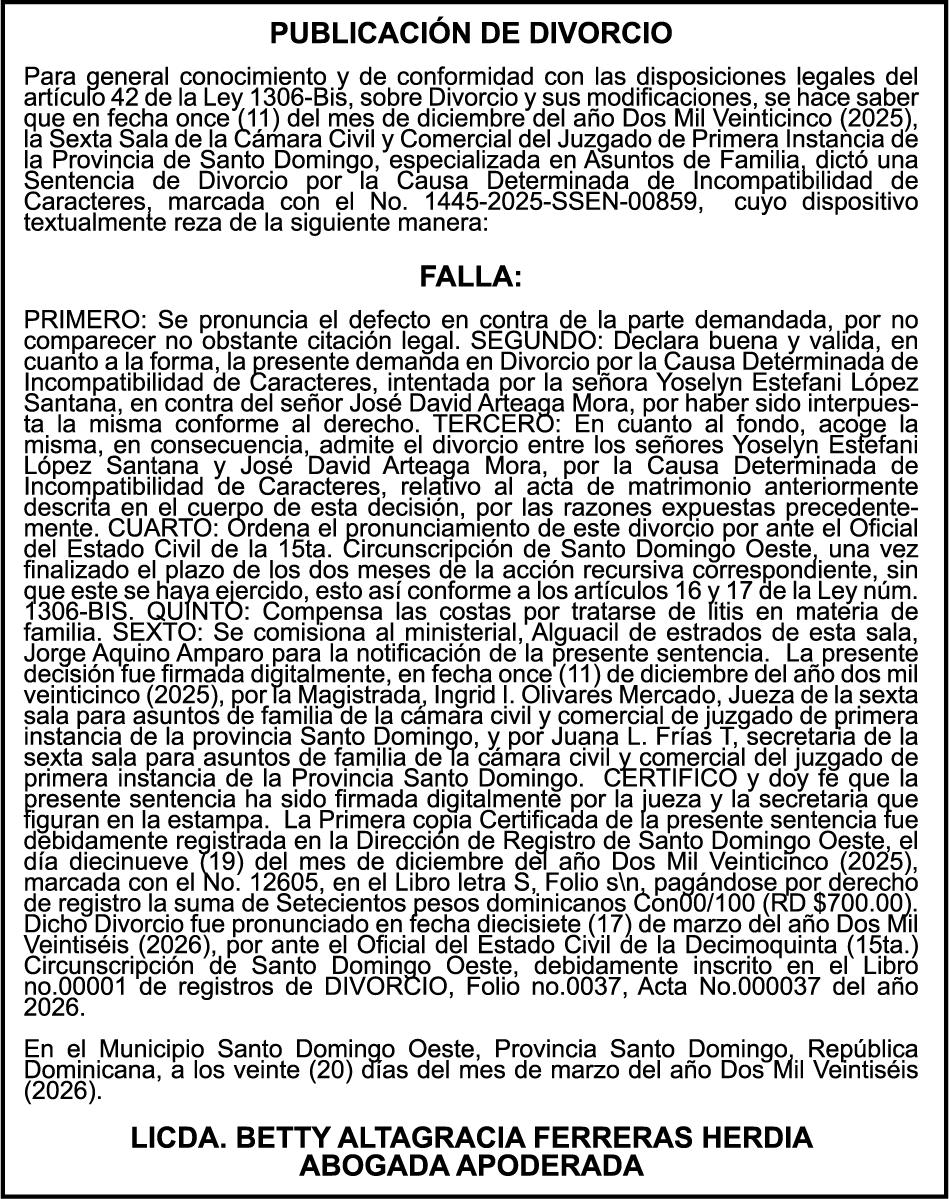 PUBLICACIÓN DE DIVORCIO

Para general conocimiento y de conformidad con las disposiciones legales del artículo 42 de la Ley 1306-Bis, sobre Divorcio y sus modificaciones, se hace saber que en fecha once (11) del mes de diciembre del año Dos Mil Veinticinco (2025), la Sexta Sala de la Cámara Civil y Comercial del Juzgado de Primera Instancia de la Provincia de Santo Domingo, especializada en Asuntos de Familia, dictó una Sentencia de Divorcio por la Causa Determinada de Incompatibilidad de Caracteres, marcada con el No. 1445-2025-SSEN-00859, cuyo dispositivo textualmente reza de la siguiente manera:

FALLA:

PRIMERO: Se pronuncia el defecto en contra de la parte demandada, por no comparecer no obstante citación legal. SEGUNDO: Declara buena y valida, en cuanto a la forma, la presente demanda en Divorcio por la Causa Determinada de Incompatibilidad de Caracteres, intentada por la señora Yoselyn Estefani López Santana, en contra del señor José David Arteaga Mora, por haber sido interpuesta la misma conforme al derecho. TERCERO: En cuanto al fondo, acoge la misma, en consecuencia, admite el divorcio entre los señores Yoselyn Estefani López Santana y José David Arteaga Mora, por la Causa Determinada de Incompatibilidad de Caracteres, relativo al acta de matrimonio anteriormente descrita en el cuerpo de esta decisión, por las razones expuestas precedentemente. CUARTO: Ordena el pronunciamiento de este divorcio por ante el Oficial del Estado Civil de la 15ta. Circunscripción de Santo Domingo Oeste, una vez finalizado el plazo de los dos meses de la acción recursiva correspondiente, sin que este se haya ejercido, esto así conforme a los artículos 16 y 17 de la Ley núm. 1306-BIS. QUINTO: Compensa las costas por tratarse de litis en materia de familia. SEXTO: Se comisiona al ministerial, Alguacil de estrados de esta sala, Jorge Aquino Amparo para la notificación de la presente sentencia. La presente decisión fue firmada digitalmente, en fecha once (11) de diciembre del año dos mil veinticinco (2025), por la Magistrada, Ingrid I. Olivares Mercado, Jueza de la sexta sala para asuntos de familia de la cámara civil y comercial de juzgado de primera instancia de la provincia Santo Domingo, y por Juana L. Frías T, secretaria de la sexta sala para asuntos de familia de la cámara civil y comercial del juzgado de primera instancia de la Provincia Santo Domingo. CERTIFICO y doy fe que la presente sentencia ha sido firmada digitalmente por la jueza y la secretaria que figuran en la estampa. La Primera copia Certificada de la presente sentencia fue debidamente registrada en la Dirección de Registro de Santo Domingo Oeste, el día diecinueve (19) del mes de diciembre del año Dos Mil Veinticinco (2025), marcada con el No. 12605, en el Libro letra S, Folio s\n, pagándose por derecho de registro la suma de Setecientos pesos dominicanos Con00/100 (RD $700.00). Dicho Divorcio fue pronunciado en fecha diecisiete (17) de marzo del año Dos Mil Veintiséis (2026), por ante el Oficial del Estado Civil de la Decimoquinta (15ta.) Circunscripción de Santo Domingo Oeste, debidamente inscrito en el Libro no.00001 de registros de DIVORCIO, Folio no.0037, Acta No.000037 del año 2026.

En el Municipio Santo Domingo Oeste, Provincia Santo Domingo, República Dominicana, a los veinte (20) días del mes de marzo del año Dos Mil Veintiséis (2026).

LICDA. BETTY ALTAGRACIA FERRERAS HERDIA
ABOGADA APODERADA